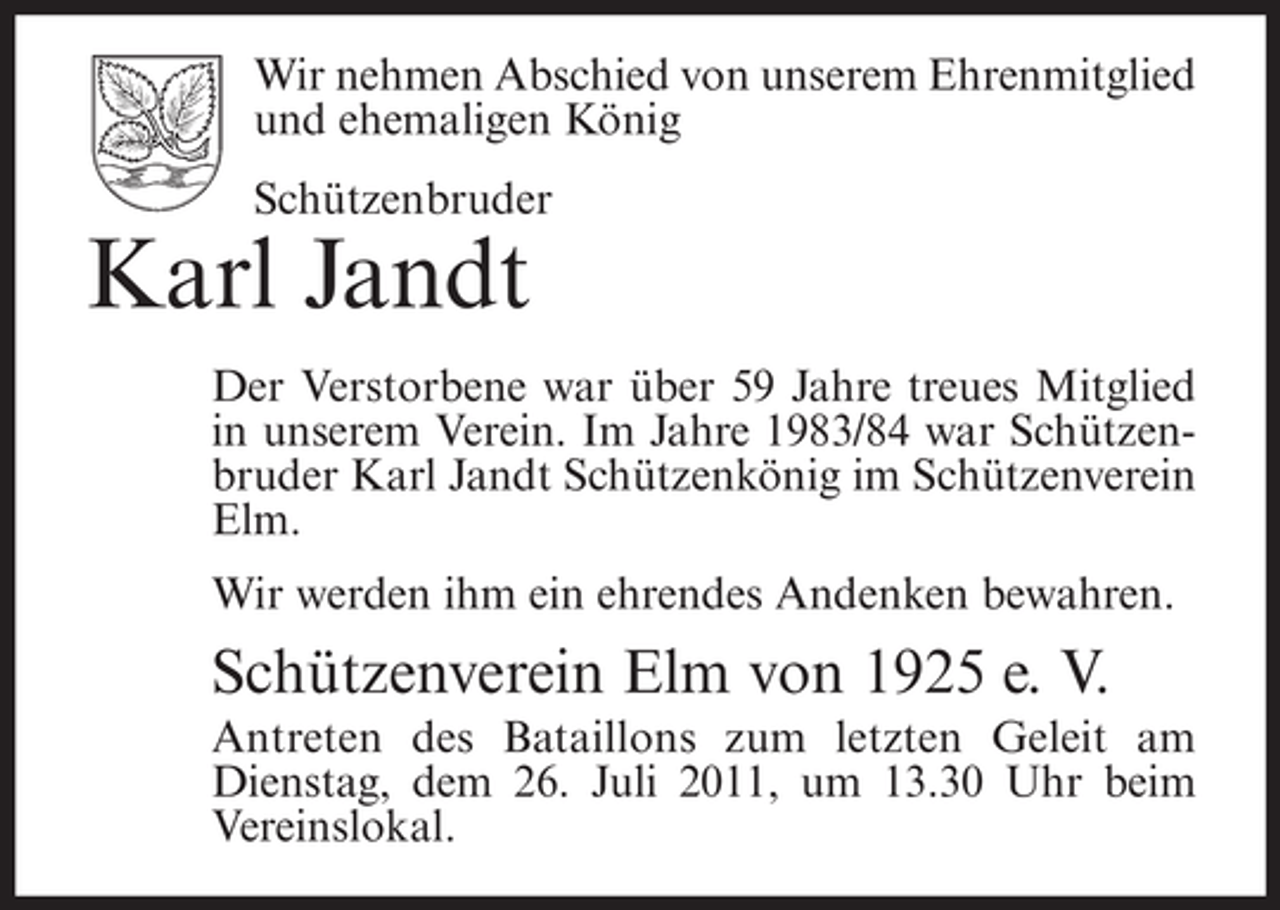 Wir nehmen Abschied von unserem Ehrenmitglied und ehemaligen König

Schützenbruder

Karl Jandt

Der Verstorbene war über 59 Jahre treues Mitglied in unserem Verein. Im Jahre 1983/84 war Schützenbruder Karl Jandt Schützenkönig im Schützenverein Elm.

Wir werden ihm ein ehrendes Andenken bewahren.

Schützenverein Elm von 1925 e. V.

Antreten des Bataillons zum letzten Geleit am Dienstag, dem 26. Juli 2011, um 13.30 Uhr beim Vereinslokal.